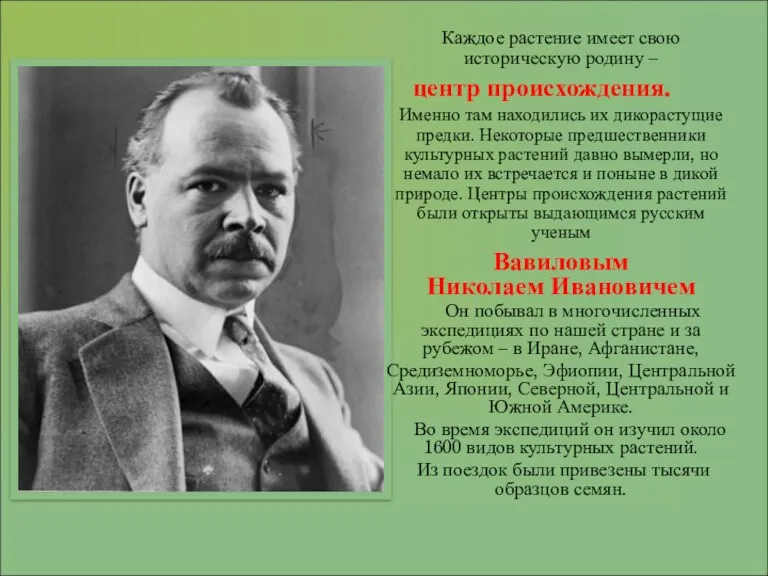 Каждое растение имеет свою историческую родину –

центр происхождения.

Именно там находились их дикорастущие предки. Некоторые предшественники культурных растений давно вымерли, но немало их встречается и поныне в дикой природе. Центры происхождения растений были открыты выдающимся русским ученым

Вавиловым
Николаем Ивановичем

Он побывал в многочисленных экспедициях по нашей стране и за рубежом – в Иране, Афганистане, Средиземноморье, Эфиопии, Центральной Азии, Японии, Северной, Центральной и Южной Америке.

Во время экспедиций он изучил около 1600 видов культурных растений.

Из поездок были привезены тысячи образцов семян.